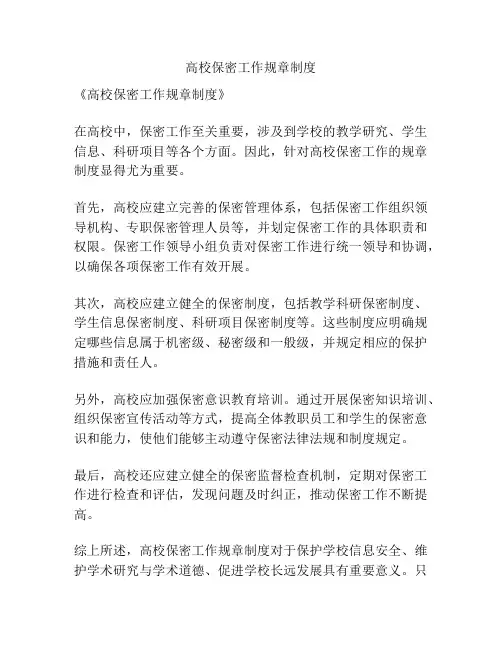 高校保密工作规章制度

《高校保密工作规章制度》

在高校中，保密工作至关重要，涉及到学校的教学研究、学生信息、科研项目等各个方面。因此，针对高校保密工作的规章制度显得尤为重要。

首先，高校应建立完善的保密管理体系，包括保密工作组织领导机构、专职保密管理人员等，并划定保密工作的具体职责和权限。保密工作领导小组负责对保密工作进行统一领导和协调，以确保各项保密工作有效开展。

其次，高校应建立健全的保密制度，包括教学科研保密制度、学生信息保密制度、科研项目保密制度等。这些制度应明确规定哪些信息属于机密级、秘密级和一般级，并规定相应的保护措施和责任人。

另外，高校应加强保密意识教育培训。通过开展保密知识培训、组织保密宣传活动等方式，提高全体教职员工和学生的保密意识和能力，使他们能够主动遵守保密法律法规和制度规定。

最后，高校还应建立健全的保密监督检查机制，定期对保密工作进行检查和评估，发现问题及时纠正，推动保密工作不断提高。

综上所述，高校保密工作规章制度对于保护学校信息安全、维护学术研究与学术道德、促进学校长远发展具有重要意义。只